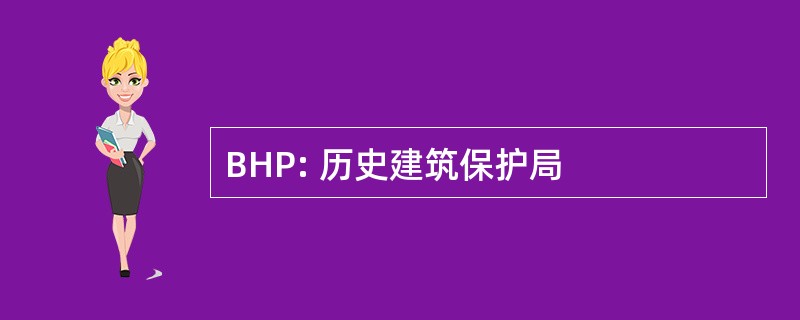 BHP: 历史建筑保护局